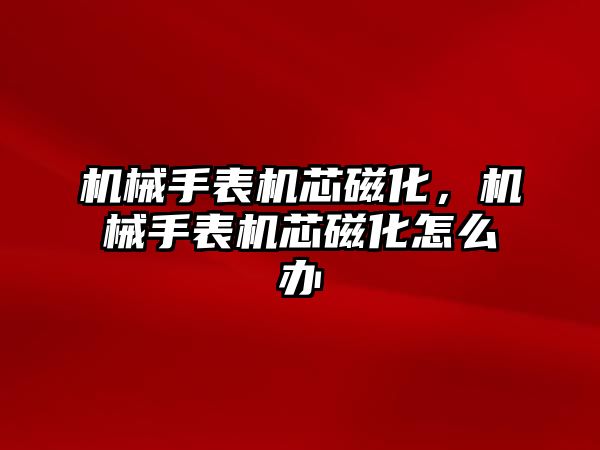 机械手表机芯磁化，机械手表机芯磁化怎么办